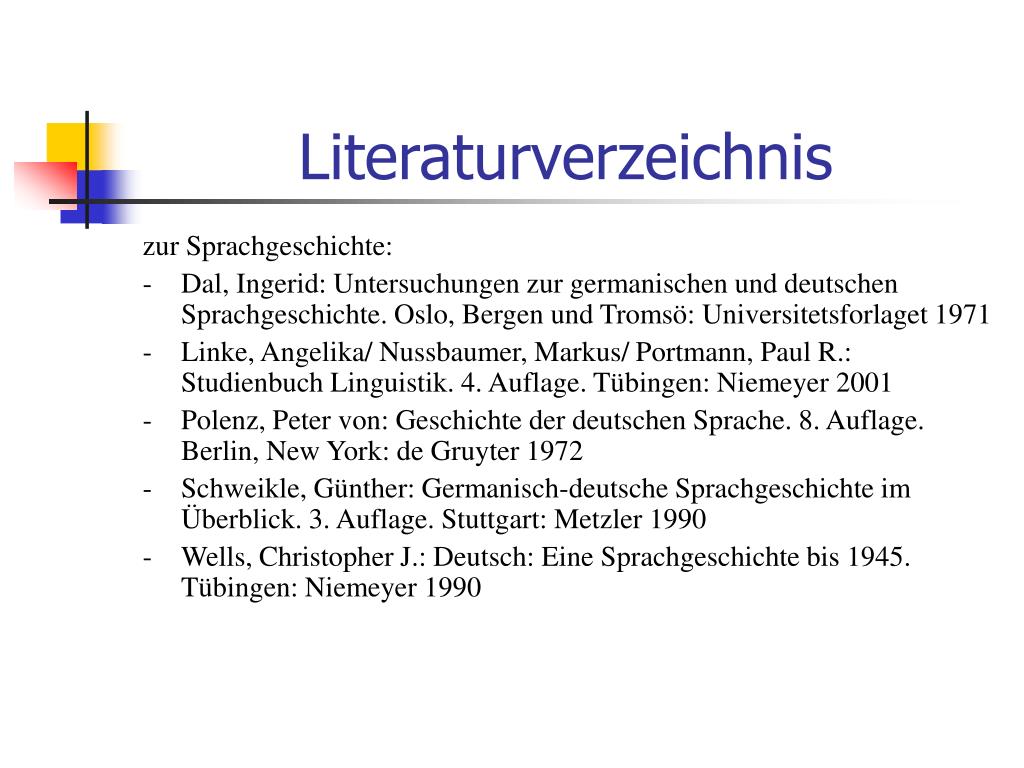 Literaturverzeichnis

zur Sprachgeschichte:

- Dal, Ingerid: Untersuchungen zur germanischen und deutschen Sprachgeschichte. Oslo, Bergen und Tromsö: Universitetsforlaget 1971
- Linke, Angelika/ Nussbaumer, Markus/ Portmann, Paul R.: Studienbuch Linguistik. 4. Auflage. Tübingen: Niemeyer 2001
- Polenz, Peter von: Geschichte der deutschen Sprache. 8. Auflage. Berlin, New York: de Gruyter 1972
- Schweikle, Günther: Germanisch-deutsche Sprachgeschichte im Überblick. 3. Auflage. Stuttgart: Metzler 1990
- Wells, Christopher J.: Deutsch: Eine Sprachgeschichte bis 1945. Tübingen: Niemeyer 1990